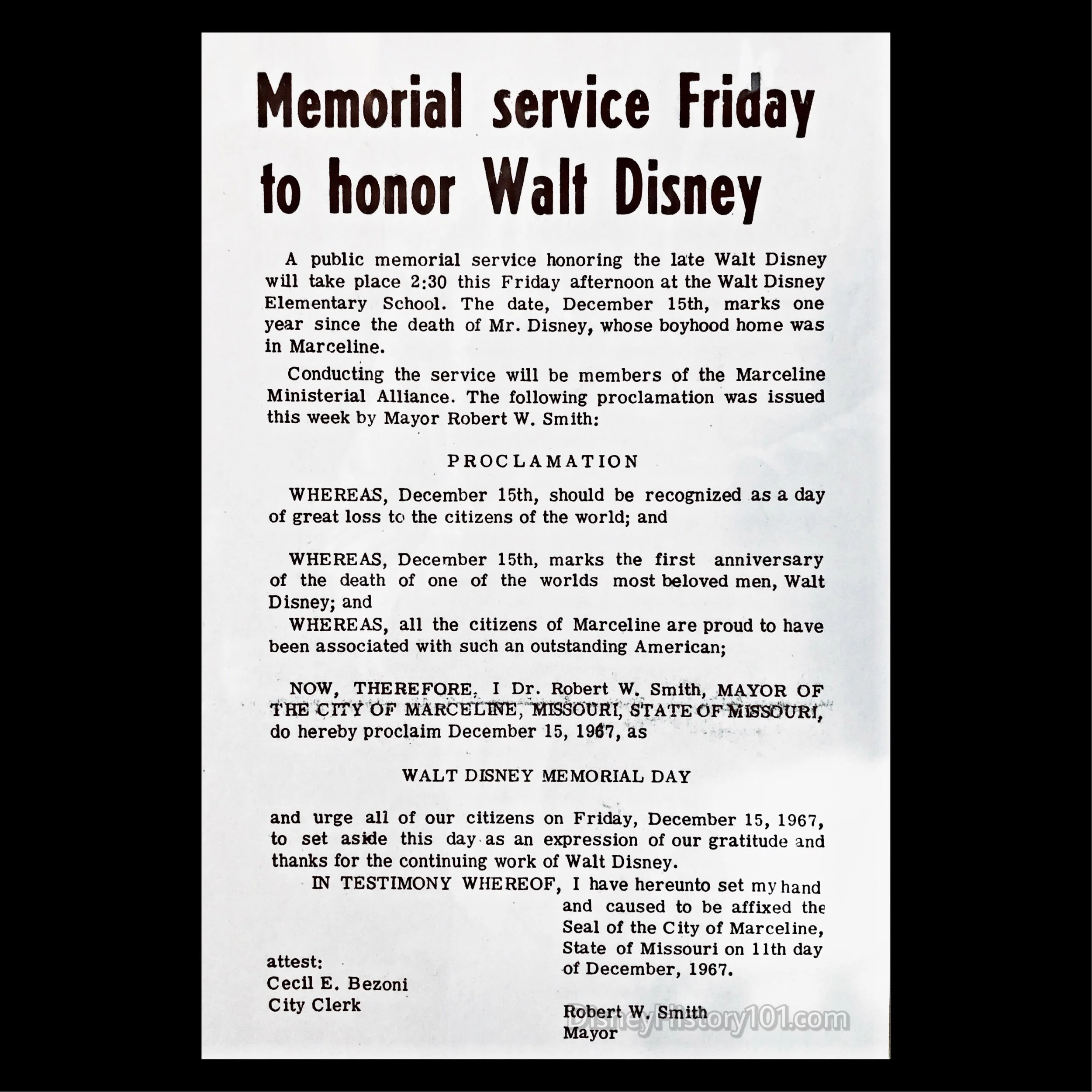 Memorial service Friday to honor Walt Disney

A public memorial service honoring the late Walt Disney will take place 2:30 this Friday afternoon at the Walt Disney Elementary School. The date, December 15th, marks one year since the death of Mr. Disney, whose boyhood home was in Marceline.

Conducting the service will be members of the Marceline Ministerial Alliance. The following proclamation was issued this week by Mayor Robert W. Smith:

PROCLAMATION

WHEREAS, December 15th, should be recognized as a day of great loss to the citizens of the world; and

WHEREAS, December 15th, marks the first anniversary of the death of one of the worlds most beloved men, Walt Disney; and

WHEREAS, all the citizens of Marceline are proud to have been associated with such an outstanding American;

NOW, THEREFORE, I Dr. Robert W. Smith, MAYOR OF THE CITY OF MARCELINE, MISSOURI, STATE OF MISSOURI, do hereby proclaim December 15, 1967, as

WALT DISNEY MEMORIAL DAY

and urge all of our citizens on Friday, December 15, 1967, to set aside this day as an expression of our gratitude and thanks for the continuing work of Walt Disney.

IN TESTIMONY WHEREOF, I have hereunto set my hand and caused to be affixed the Seal of the City of Marceline, State of Missouri on 11th day of December, 1967.

attest:
Cecil E. Bezoni
City Clerk

Robert W. Smith
Mayor

DisneyHistory101.com